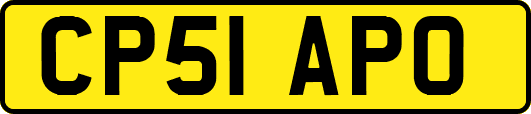 CP51 APO